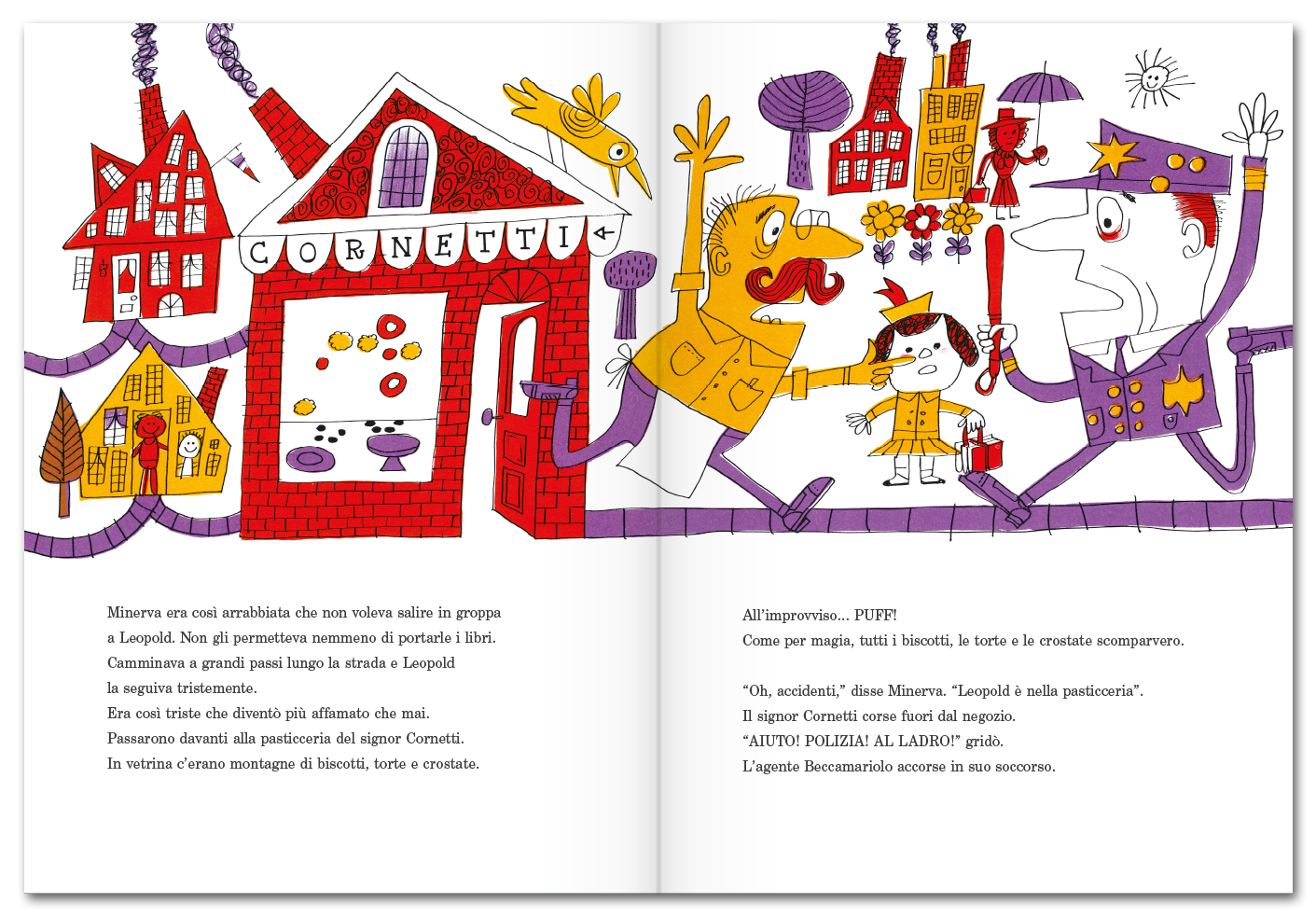 CORNETTI

Minerva era così arrabbiata che non voleva salire in groppa a Leopold. Non gli permetteva nemmeno di portarle i libri. Camminava a grandi passi lungo la strada e Leopold la seguiva tristemente.
Era così triste che diventò più affamato che mai.
Passarono davanti alla pasticceria del signor Cornetti.
In vetrina c'erano montagne di biscotti, torte e crostate.

All'improvviso... PUFF!
Come per magia, tutti i biscotti, le torte e le crostate scomparvero.

"Oh, accidenti," disse Minerva. "Leopold è nella pasticceria".
Il signor Cornetti corse fuori dal negozio.
"AIUTO! POLIZIA! AL LADRO!" gridò.
L'agente Beccamariolo accorse in suo soccorso.